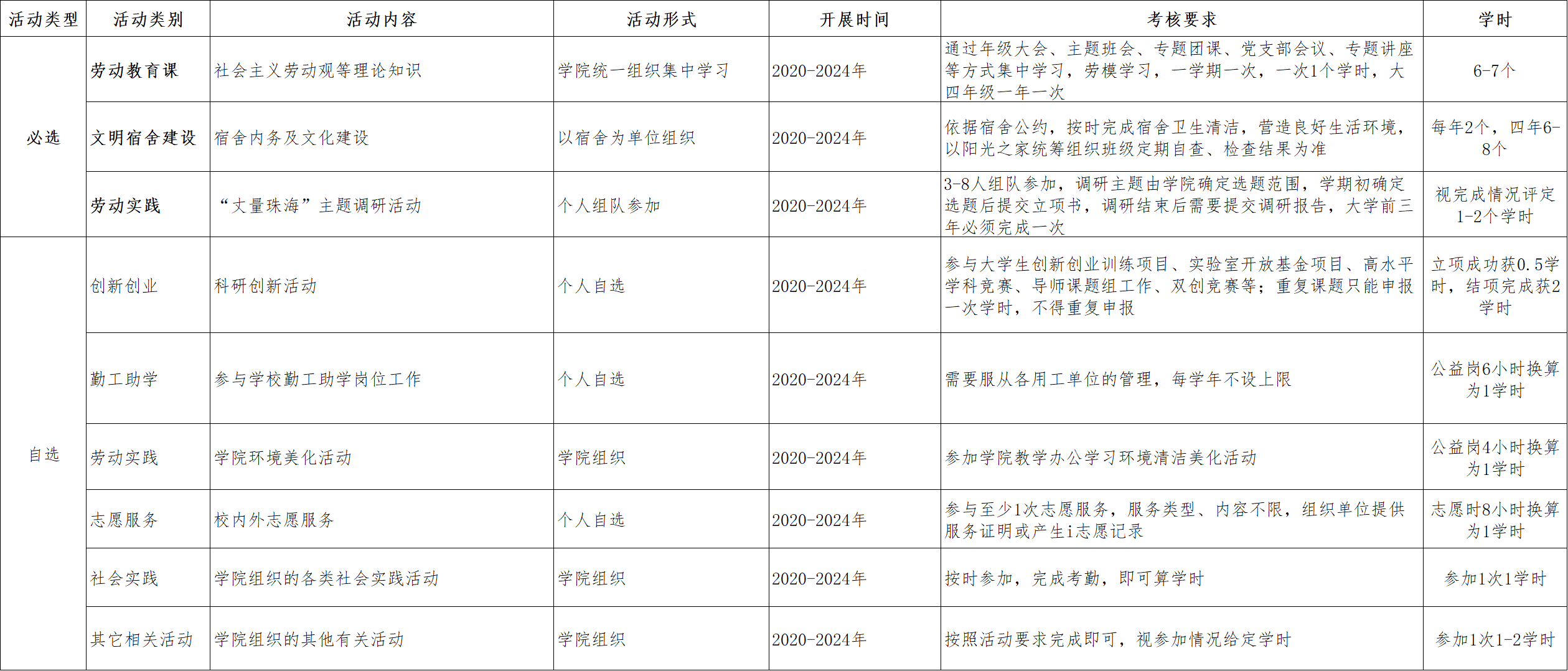 | 活动类型 | 活动类别 | 活动内容 | 活动形式 | 开展时间 | 考核要求 | 学时 |
|---|---|---|---|---|---|---|
| 必选 | 劳动教育课 | 社会主义劳动观等理论知识 | 学院统一组织集中学习 | 2020-2024年 | 通过年级大会、主题班会、专题团课、党支部会议、专题讲座等方式集中学习，劳模学习，一学期一次，一次1个学时，大四年级一年一次 | 6-7个 |
|  | 文明宿舍建设 | 宿舍内务及文化建设 | 以宿舍为单位组织 | 2020-2024年 | 依据宿舍公约，按时完成宿舍卫生清洁，营造良好生活环境，以阳光之家统筹组织班级定期自查、检查结果为准 | 每年2个，四年6-8个 |
|  | 劳动实践 | “丈量珠海”主题调研活动 | 个人组队参加 | 2020-2024年 | 3-8人组队参加，调研主题由学院确定选题范围，学期初确定选题后提交立项书，调研结束后需要提交调研报告，大学前三年必须完成一次 | 视完成情况评定1-2个学时 |
| 自选 | 创新创业 | 科研创新活动 | 个人自选 | 2020-2024年 | 参与大学生创新创业训练项目、实验室开放基金项目、高水平学科竞赛、导师课题组工作、双创竞赛等；重复课题只能申报一次学时，不得重复申报 | 立项成功获0.5学时，结项完成获2学时 |
|  | 勤工助学 | 参与学校勤工助学岗位工作 | 个人自选 | 2020-2024年 | 需要服从各用工单位的管理，每学年不设上限 | 公益岗6小时换算为1学时 |
|  | 劳动实践 | 学院环境美化活动 | 学院组织 | 2020-2024年 | 参加学院教学办公学习环境清洁美化活动 | 公益岗4小时换算为1学时 |
|  | 志愿服务 | 校内外志愿服务 | 个人自选 | 2020-2024年 | 参与至少1次志愿服务，服务类型、内容不限，组织单位提供服务证明或产生i志愿记录 | 志愿时8小时换算为1学时 |
|  | 社会实践 | 学院组织的各类社会实践活动 | 学院组织 | 2020-2024年 | 按时参加，完成考勤，即可算学时 | 参加1次1学时 |
|  | 其它相关活动 | 学院组织的其他有关活动 | 学院组织 | 2020-2024年 | 按照活动要求完成即可，视参加情况给定学时 | 参加1次1-2学时 |